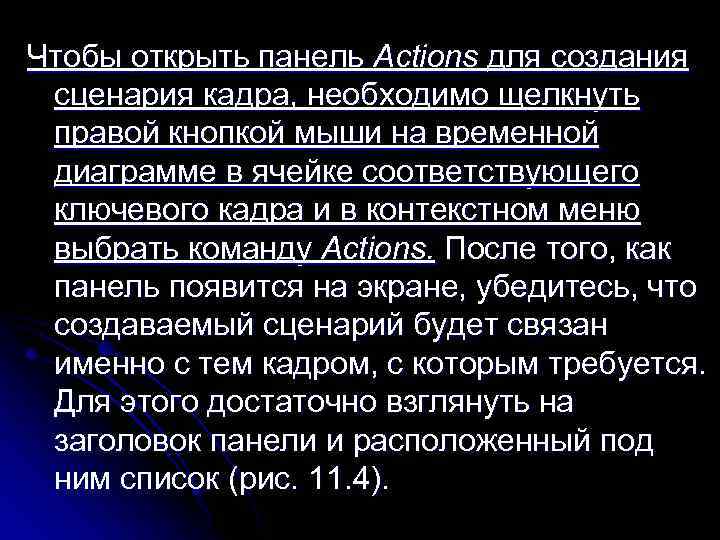 Чтобы открыть панель Actions для создания сценария кадра, необходимо щелкнуть правой кнопкой мыши на временной диаграмме в ячейке соответствующего ключевого кадра и в контекстном меню выбрать команду Actions. После того, как панель появится на экране, убедитесь, что создаваемый сценарий будет связан именно с тем кадром, с которым требуется. Для этого достаточно взглянуть на заголовок панели и расположенный под ним список (рис. 11.4).